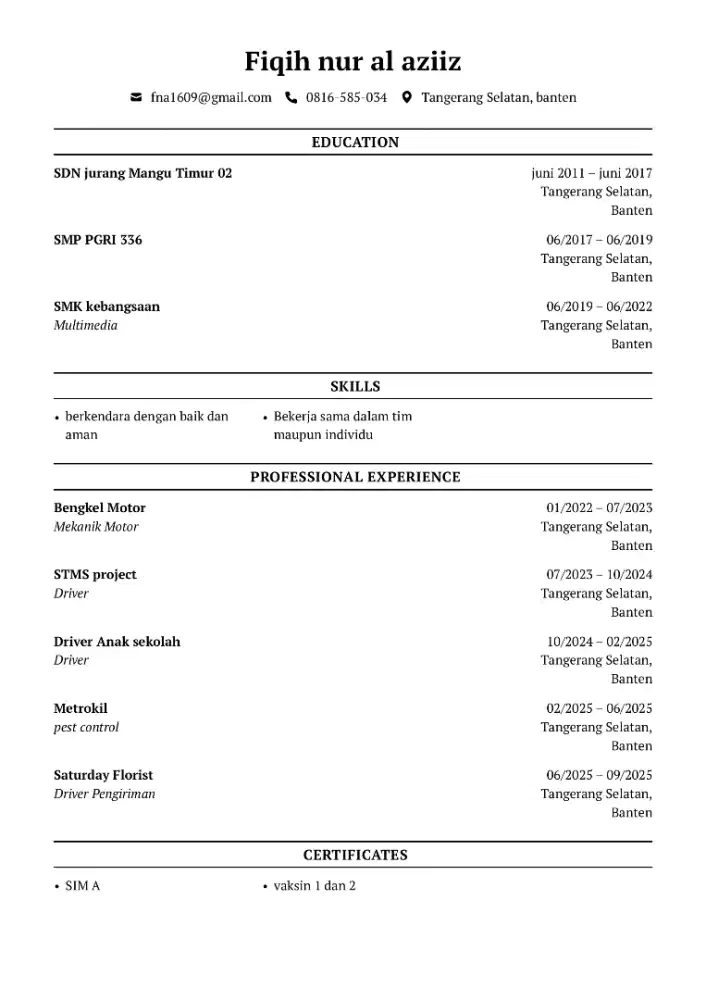 Fiqih nur al aziiz

fna1609@gmail.com 0816-585-034 Tangerang Selatan, banten

EDUCATION

SDN jurang Mangu Timur 02
juni 2011 – juni 2017
Tangerang Selatan, Banten

SMP PGRI 336
06/2017 – 06/2019
Tangerang Selatan, Banten

SMK kebangsaan
Multimedia
06/2019 – 06/2022
Tangerang Selatan, Banten

SKILLS

• berkendara dengan baik dan aman
• Bekerja sama dalam tim maupun individu

PROFESSIONAL EXPERIENCE

Bengkel Motor
Mekanik Motor
01/2022 – 07/2023
Tangerang Selatan, Banten

STMS project
Driver
07/2023 – 10/2024
Tangerang Selatan, Banten

Driver Anak sekolah
Driver
10/2024 – 02/2025
Tangerang Selatan, Banten

Metrokil
pest control
02/2025 – 06/2025
Tangerang Selatan, Banten

Saturday Florist
Driver Pengiriman
06/2025 – 09/2025
Tangerang Selatan, Banten

CERTIFICATES

• SIM A
• vaksin 1 dan 2